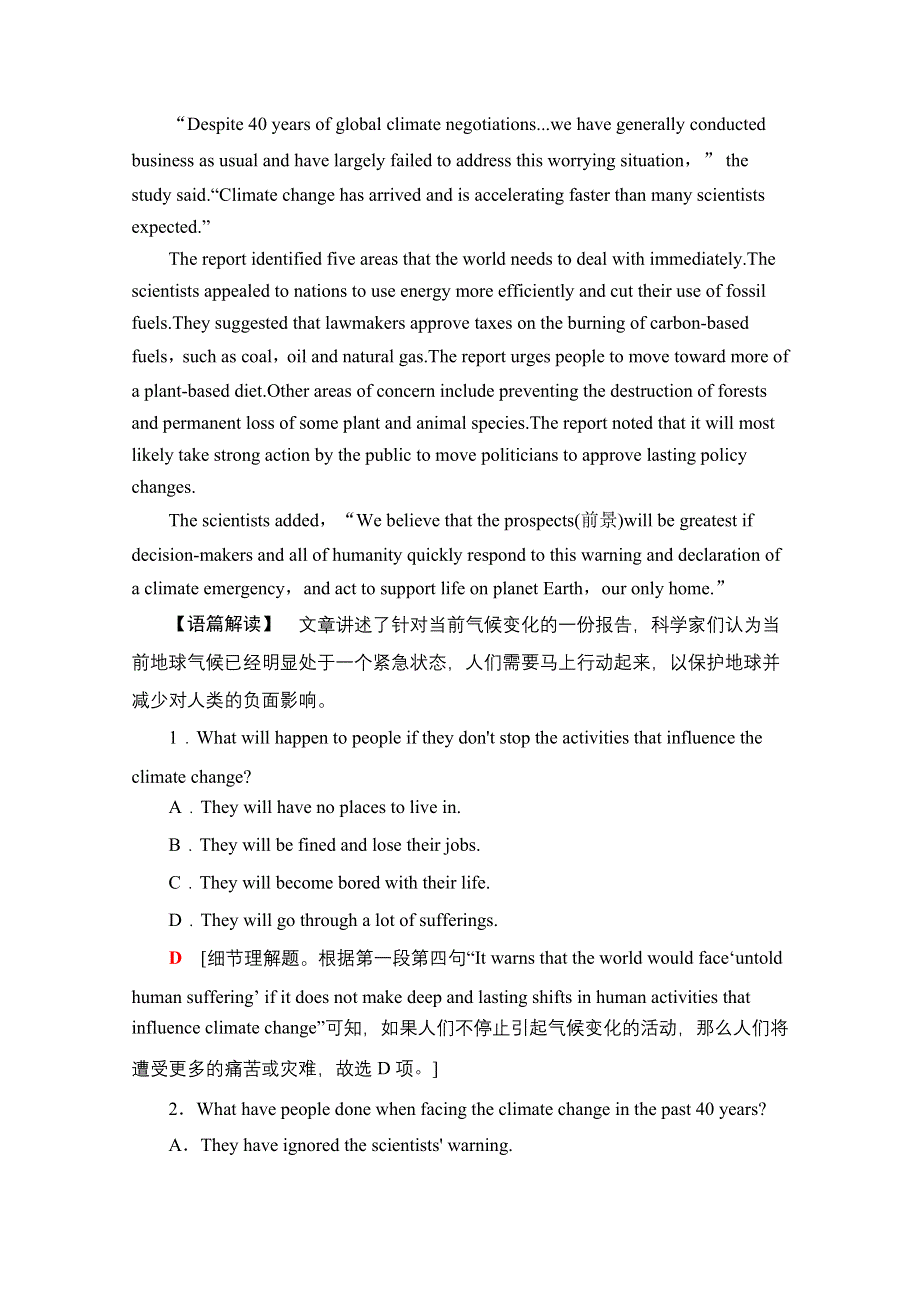 “Despite 40 years of global climate negotiations...we have generally conducted business as usual and have largely failed to address this worrying situation，” the study said.“Climate change has arrived and is accelerating faster than many scientists expected.”

The report identified five areas that the world needs to deal with immediately.The scientists appealed to nations to use energy more efficiently and cut their use of fossil fuels.They suggested that lawmakers approve taxes on the burning of carbon-based fuels，such as coal，oil and natural gas.The report urges people to move toward more of a plant-based diet.Other areas of concern include preventing the destruction of forests and permanent loss of some plant and animal species.The report noted that it will most likely take strong action by the public to move politicians to approve lasting policy changes.

The scientists added，“We believe that the prospects(前景)will be greatest if decision-makers and all of humanity quickly respond to this warning and declaration of a climate emergency，and act to support life on planet Earth，our only home.”

【语篇解读】 文章讲述了针对当前气候变化的一份报告，科学家们认为当前地球气候已经明显处于一个紧急状态，人们需要马上行动起来，以保护地球并减少对人类的负面影响。

1．What will happen to people if they don't stop the activities that influence the climate change?

A．They will have no places to live in.

B．They will be fined and lose their jobs.

C．They will become bored with their life.

D．They will go through a lot of sufferings.

D [细节理解题。根据第一段第四句“It warns that the world would face‘untold human suffering’ if it does not make deep and lasting shifts in human activities that influence climate change”可知，如果人们不停止引起气候变化的活动，那么人们将遭受更多的痛苦或灾难，故选 D 项。]

2．What have people done when facing the climate change in the past 40 years?

A．They have ignored the scientists' warning.